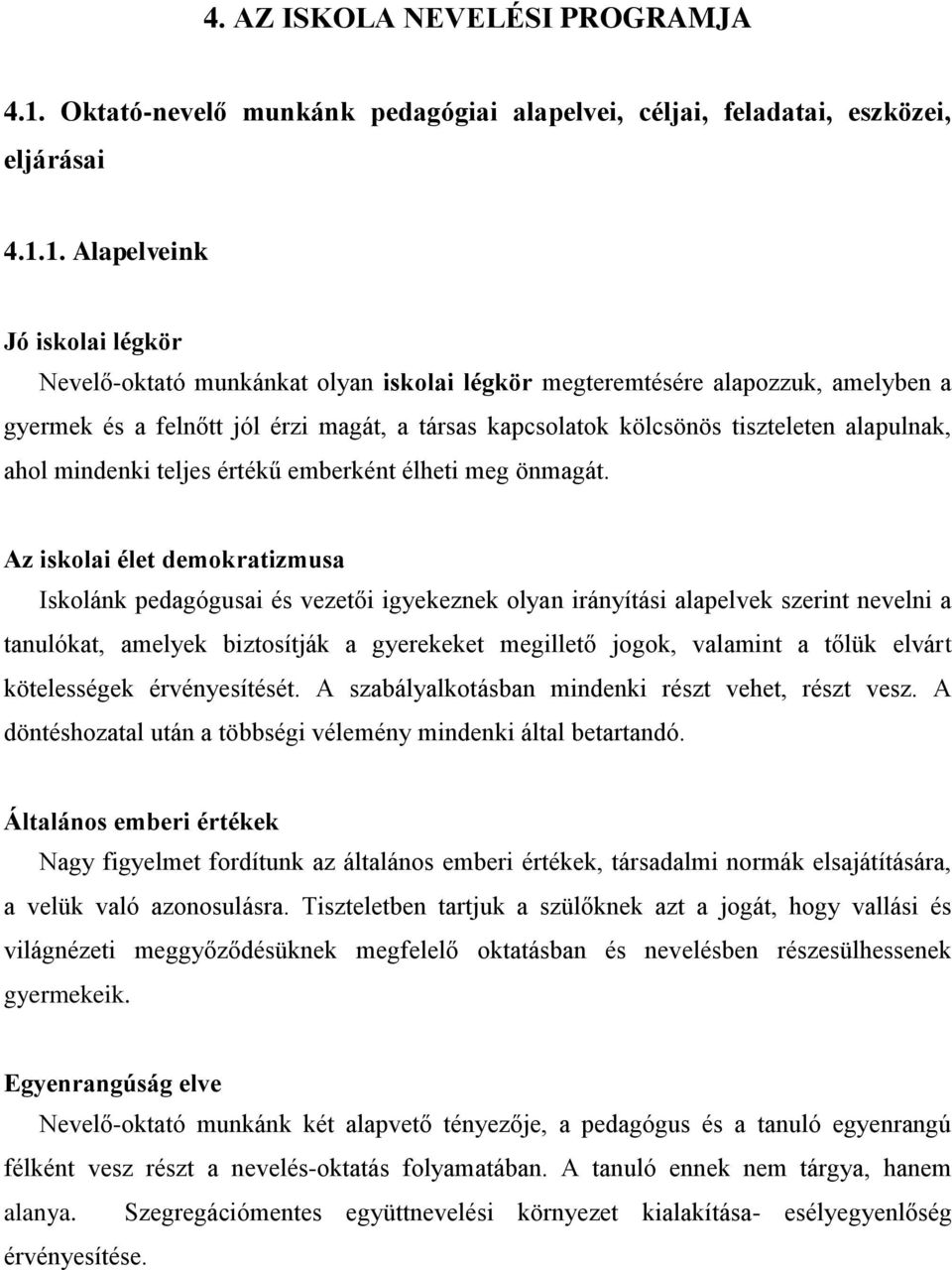 4. AZ ISKOLA NEVELÉSI PROGRAMJA

4.1. Oktató-nevelő munkánk pedagógiai alapelvei, céljai, feladatai, eszközei, eljárásai

4.1.1. Alapelveink

Jó iskolai légkör

Nevelő-oktató munkánkat olyan iskolai légkör megteremtésére alapozzuk, amelyben a gyermek és a felnőtt jól érzi magát, a társas kapcsolatok kölcsönös tiszteleten alapulnak, ahol mindenki teljes értékű emberként élheti meg önmagát.

Az iskolai élet demokratizmusa

Iskolánk pedagógusai és vezetői igyekeznek olyan irányítási alapelvek szerint nevelni a tanulókat, amelyek biztosítják a gyerekeket megillető jogok, valamint a tőlük elvárt kötelességek érvényesítését. A szabályalkotásban mindenki részt vehet, részt vesz. A döntéshozatal után a többségi vélemény mindenki által betartandó.

Általános emberi értékek

Nagy figyelmet fordítunk az általános emberi értékek, társadalmi normák elsajátítására, a velük való azonosulásra. Tiszteletben tartjuk a szülőknek azt a jogát, hogy vallási és világnézeti meggyőződésüknek megfelelő oktatásban és nevelésben részesülhessenek gyermekeik.

Egyenrangúság elve

Nevelő-oktató munkánk két alapvető tényezője, a pedagógus és a tanuló egyenrangú félként vesz részt a nevelés-oktatás folyamatában. A tanuló ennek nem tárgya, hanem alanya. Szegregációmentes együttnevelési környezet kialakítása- esélyegyenlőség érvényesítése.